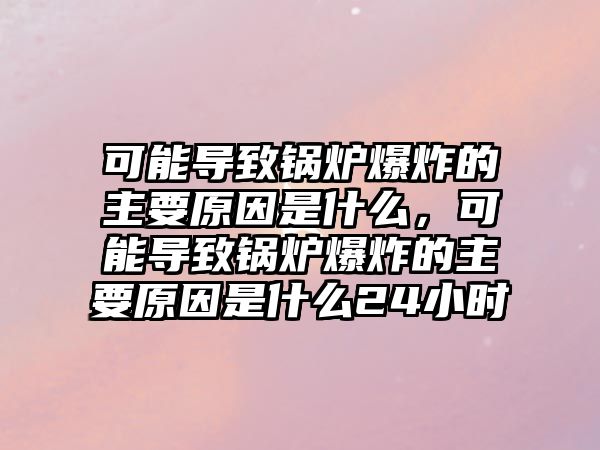 可能导致锅炉爆炸的主要原因是什么，可能导致锅炉爆炸的主要原因是什么24小时